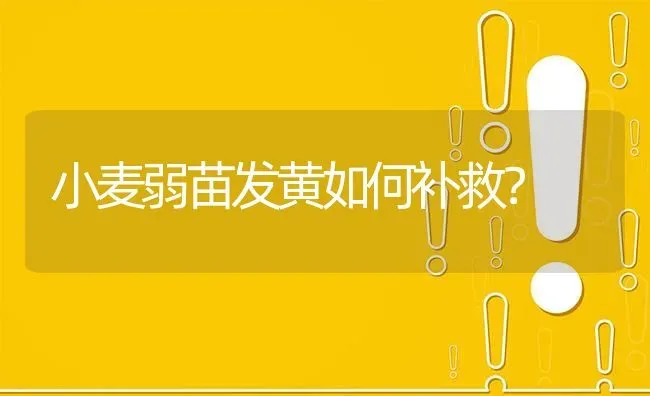 小麦弱苗发黄如何补救?